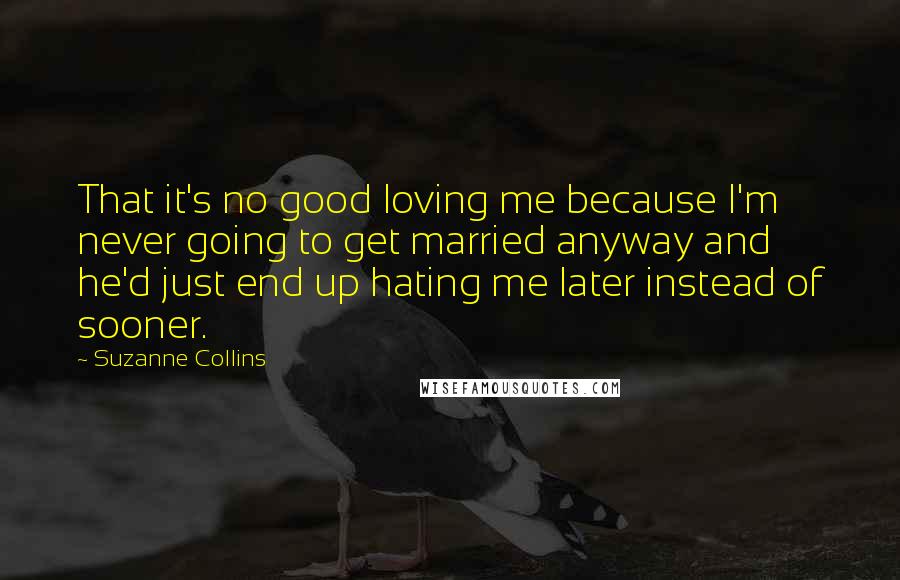 That it's no good loving me because I'm never going to get married anyway and he'd just end up hating me later instead of sooner.

~ Suzanne Collins

WISEFAMOUSQUOTES.COM